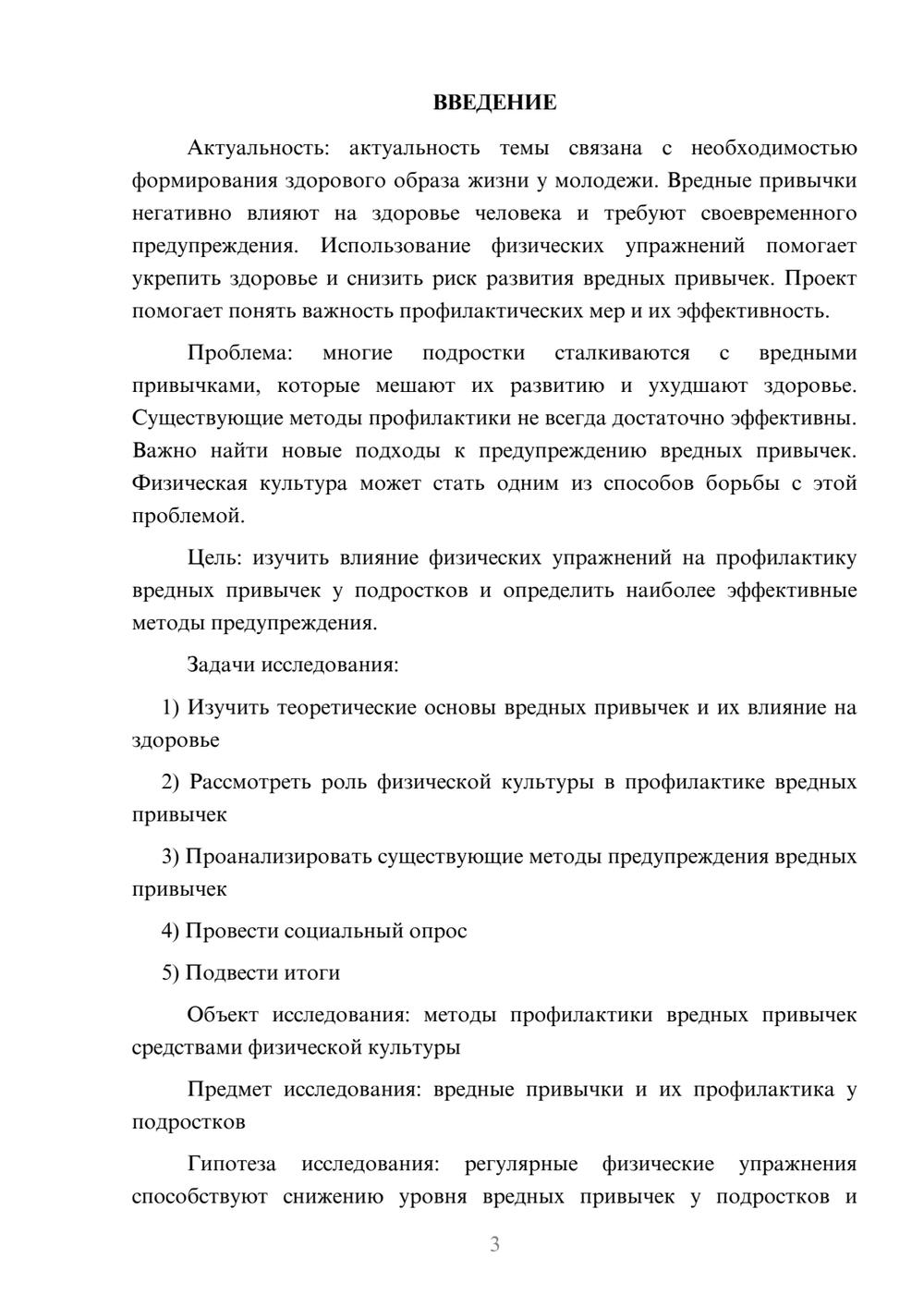 ВВЕДЕНИЕ

Актуальность: актуальность темы связана с необходимостью формирования здорового образа жизни у молодежи. Вредные привычки негативно влияют на здоровье человека и требуют своевременного предупреждения. Использование физических упражнений помогает укрепить здоровье и снизить риск развития вредных привычек. Проект помогает понять важность профилактических мер и их эффективность.

Проблема: многие подростки сталкиваются с вредными привычками, которые мешают их развитию и ухудшают здоровье. Существующие методы профилактики не всегда достаточно эффективны. Важно найти новые подходы к предупреждению вредных привычек. Физическая культура может стать одним из способов борьбы с этой проблемой.

Цель: изучить влияние физических упражнений на профилактику вредных привычек у подростков и определить наиболее эффективные методы предупреждения.

Задачи исследования:

1) Изучить теоретические основы вредных привычек и их влияние на здоровье

2) Рассмотреть роль физической культуры в профилактике вредных привычек

3) Проанализировать существующие методы предупреждения вредных привычек

4) Провести социальный опрос

5) Подвести итоги

Объект исследования: методы профилактики вредных привычек средствами физической культуры

Предмет исследования: вредные привычки и их профилактика у подростков

Гипотеза исследования: регулярные физические упражнения способствуют снижению уровня вредных привычек у подростков и

3